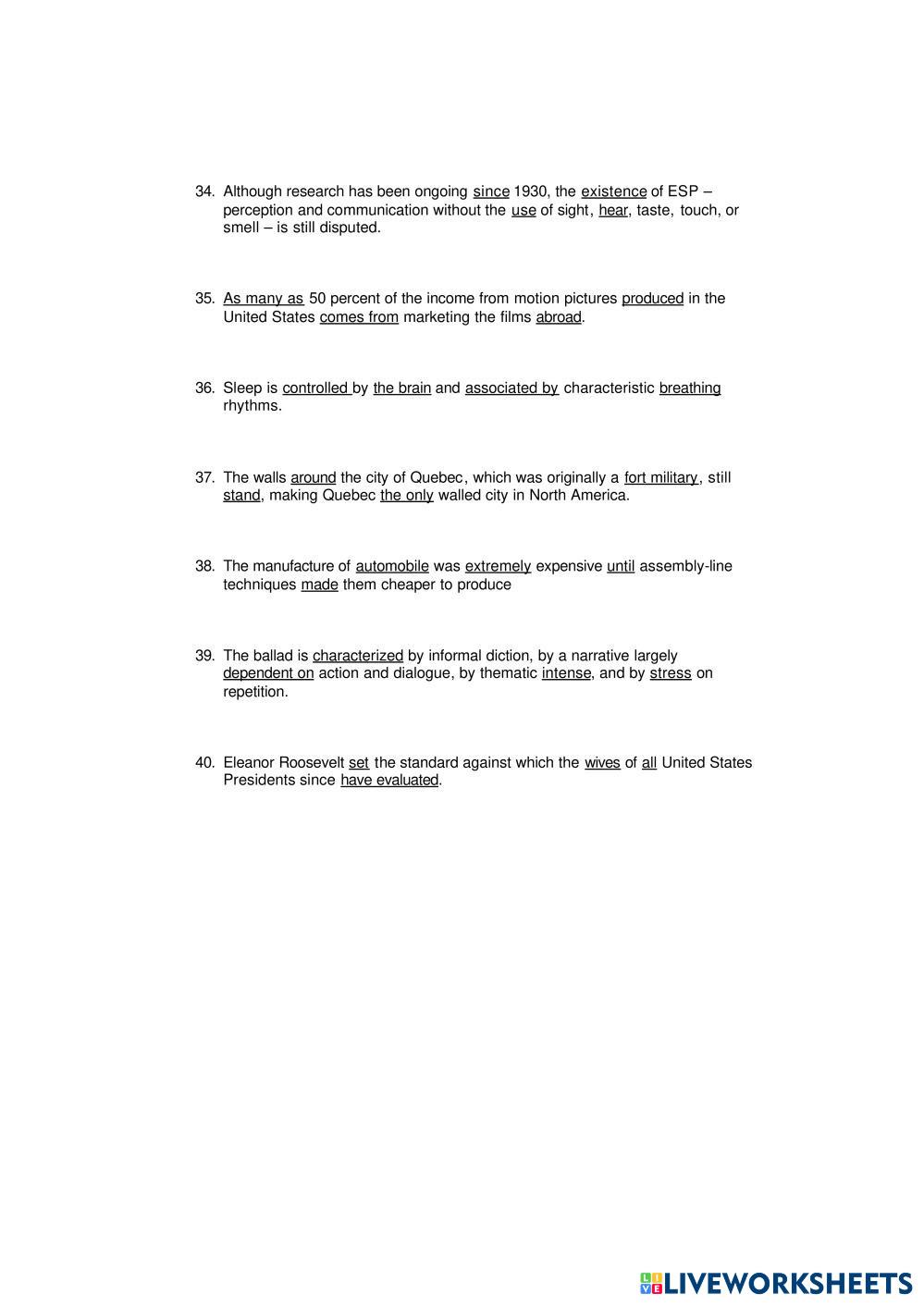 34. Although research has been ongoing since 1930, the existence of ESP – perception and communication without the use of sight, hear, taste, touch, or smell – is still disputed.

35. As many as 50 percent of the income from motion pictures produced in the United States comes from marketing the films abroad.

36. Sleep is controlled by the brain and associated by characteristic breathing rhythms.

37. The walls around the city of Quebec, which was originally a fort military, still stand, making Quebec the only walled city in North America.

38. The manufacture of automobile was extremely expensive until assembly-line techniques made them cheaper to produce

39. The ballad is characterized by informal diction, by a narrative largely dependent on action and dialogue, by thematic intense, and by stress on repetition.

40. Eleanor Roosevelt set the standard against which the wives of all United States Presidents since have evaluated.

LIVEWORKSHEETS